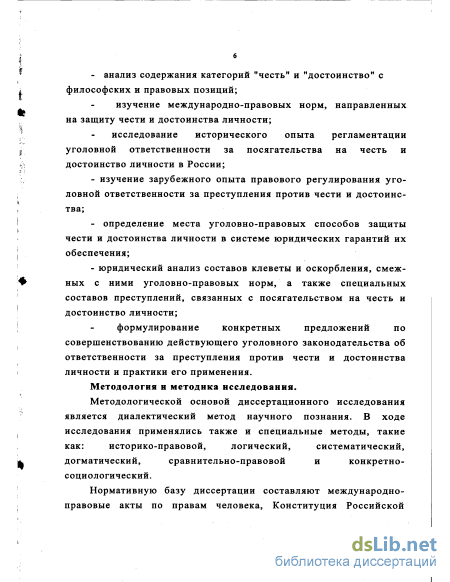 6

- анализ содержания категорий "честь" и "достоинство" с философских и правовых позиций;

- изучение международно-правовых норм, направленных на защиту чести и достоинства личности;

- исследование исторического опыта регламентации уголовной ответственности за посягательства на честь и достоинство личности в России;

- изучение зарубежного опыта правового регулирования уголовной ответственности за преступления против чести и достоинства;

- определение места уголовно-правовых способов защиты чести и достоинства личности в системе юридических гарантий их обеспечения;

- юридический анализ составов клеветы и оскорбления, смежных с ними уголовно-правовых норм, а также специальных составов преступлений, связанных с посягательством на честь и достоинство личности;

- формулирование конкретных предложений по совершенствованию действующего уголовного законодательства об ответственности за преступления против чести и достоинства личности и практики его применения.

Методология и методика исследования.

Методологической основой диссертационного исследования является диалектический метод научного познания. В ходе исследования применялись также и специальные методы, такие как: историко-правовой, логический, систематический, догматический, сравнительно-правовой и конкретно-социологический.

Нормативную базу диссертации составляют международно-правовые акты по правам человека, Конституция Российской

dsLib.net
библиотека диссертаций